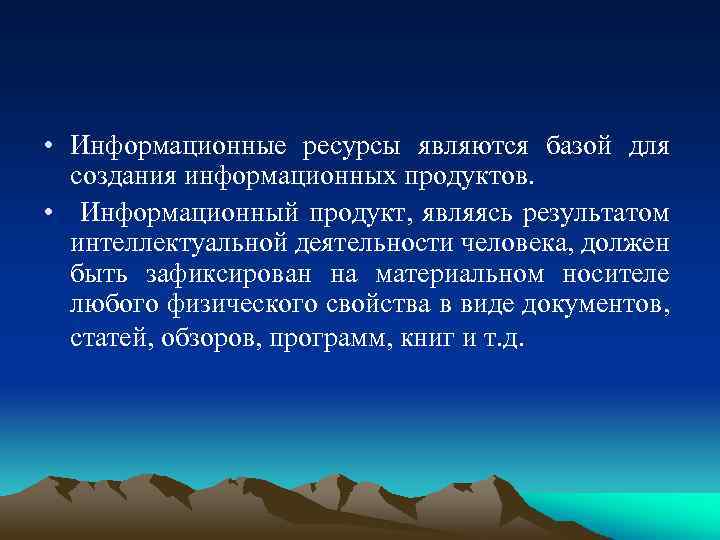 • Информационные ресурсы являются базой для создания информационных продуктов.

• Информационный продукт, являясь результатом интеллектуальной деятельности человека, должен быть зафиксирован на материальном носителе любого физического свойства в виде документов, статей, обзоров, программ, книг и т.д.